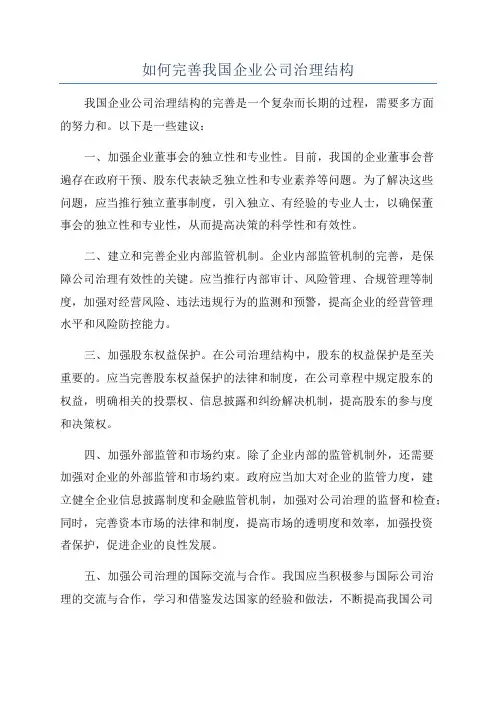 如何完善我国企业公司治理结构

我国企业公司治理结构的完善是一个复杂而长期的过程，需要多方面的努力和。以下是一些建议：

一、加强企业董事会的独立性和专业性。目前，我国的企业董事会普遍存在政府干预、股东代表缺乏独立性和专业素养等问题。为了解决这些问题，应当推行独立董事制度，引入独立、有经验的专业人士，以确保董事会的独立性和专业性，从而提高决策的科学性和有效性。

二、建立和完善企业内部监管机制。企业内部监管机制的完善，是保障公司治理有效性的关键。应当推行内部审计、风险管理、合规管理等制度，加强对经营风险、违法违规行为的监测和预警，提高企业的经营管理水平和风险防控能力。

三、加强股东权益保护。在公司治理结构中，股东的权益保护是至关重要的。应当完善股东权益保护的法律和制度，在公司章程中规定股东的权益，明确相关的投票权、信息披露和纠纷解决机制，提高股东的参与度和决策权。

四、加强外部监管和市场约束。除了企业内部的监管机制外，还需要加强对企业的外部监管和市场约束。政府应当加大对企业的监管力度，建立健全企业信息披露制度和金融监管机制，加强对公司治理的监督和检查；同时，完善资本市场的法律和制度，提高市场的透明度和效率，加强投资者保护，促进企业的良性发展。

五、加强公司治理的国际交流与合作。我国应当积极参与国际公司治理的交流与合作，学习和借鉴发达国家的经验和做法，不断提高我国公司